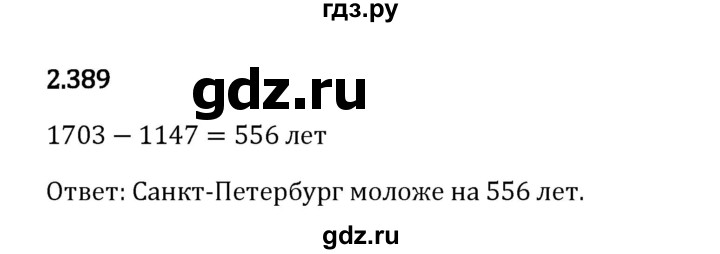 гдз.ру

2.389 gdz.ru

$1703 - 1147 = 556$ лет

Ответ: Санкт-Петербург моложе на 556 лет.

gdz.ru